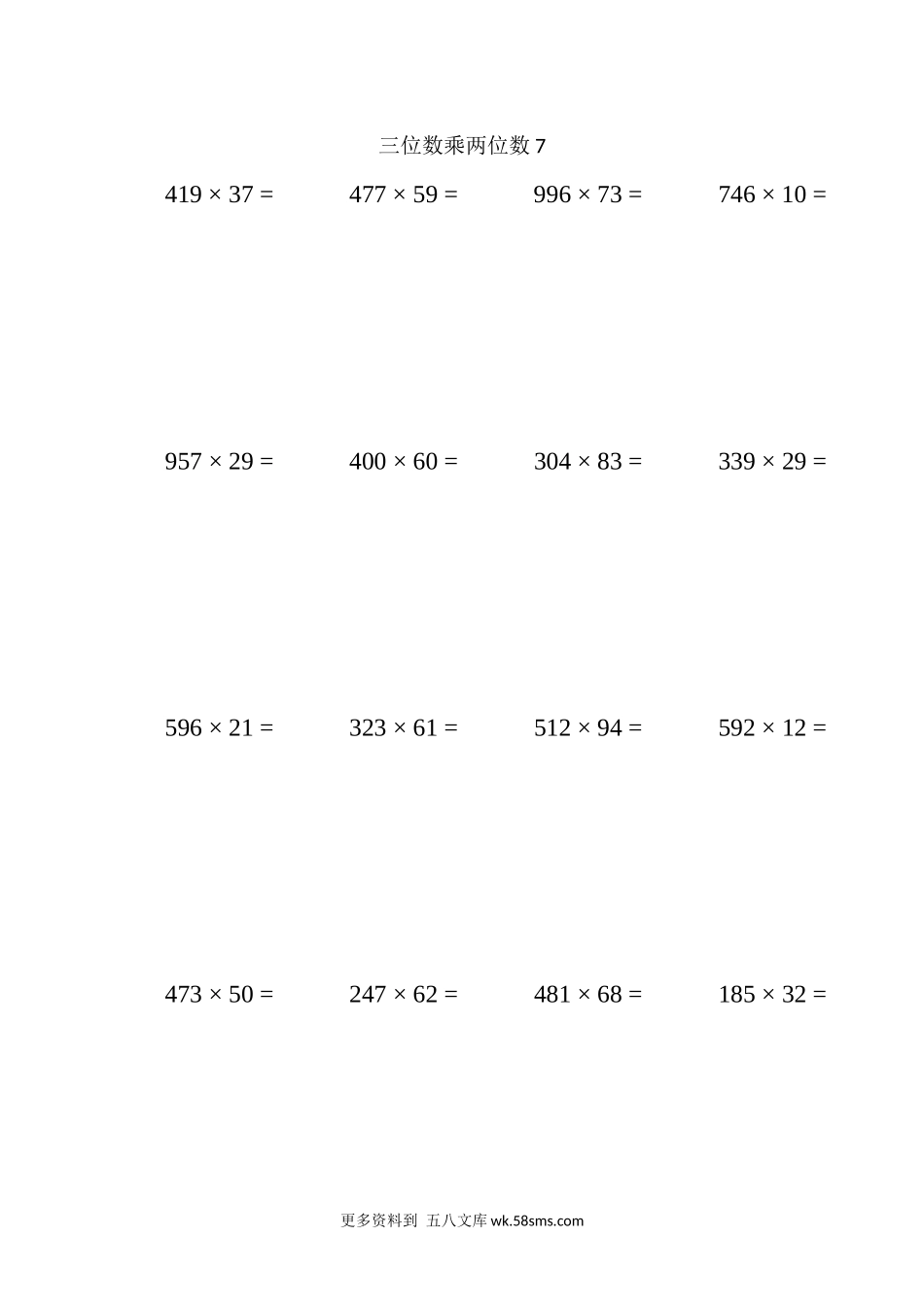 三位数乘两位数 7

$419 \times 37 =$

$477 \times 59 =$

$996 \times 73 =$

$746 \times 10 =$

$957 \times 29 =$

$400 \times 60 =$

$304 \times 83 =$

$339 \times 29 =$

$596 \times 21 =$

$323 \times 61 =$

$512 \times 94 =$

$592 \times 12 =$

$473 \times 50 =$

$247 \times 62 =$

$481 \times 68 =$

$185 \times 32 =$

更多资料到 五八文库 wk.58sms.com